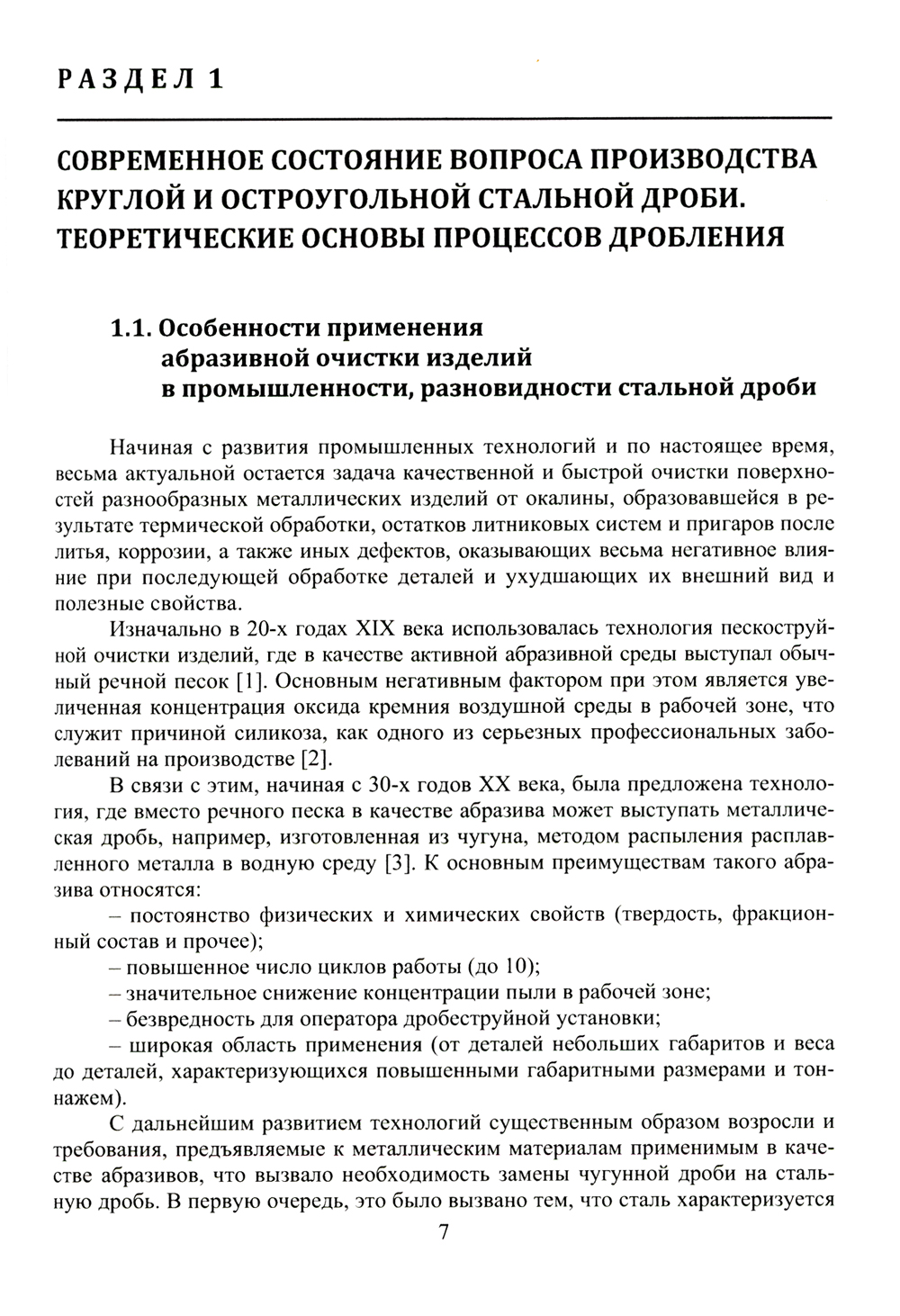 РАЗДЕЛ 1

СОВРЕМЕННОЕ СОСТОЯНИЕ ВОПРОСА ПРОИЗВОДСТВА КРУГЛОЙ И ОСТРОУГОЛЬНОЙ СТАЛЬНОЙ ДРОБИ. ТЕОРЕТИЧЕСКИЕ ОСНОВЫ ПРОЦЕССОВ ДРОБЛЕНИЯ

1.1. Особенности применения абразивной очистки изделий в промышленности, разновидности стальной дроби

Начиная с развития промышленных технологий и по настоящее время, весьма актуальной остается задача качественной и быстрой очистки поверхностей разнообразных металлических изделий от окалины, образовавшейся в результате термической обработки, остатков литниковых систем и пригаров после литья, коррозии, а также иных дефектов, оказывающих весьма негативное влияние при последующей обработке деталей и ухудшающих их внешний вид и полезные свойства.

Изначально в 20-х годах XIX века использовалась технология пескоструйной очистки изделий, где в качестве активной абразивной среды выступал обычный речной песок [1]. Основным негативным фактором при этом является увеличенная концентрация оксида кремния воздушной среды в рабочей зоне, что служит причиной силикоза, как одного из серьезных профессиональных заболеваний на производстве [2].

В связи с этим, начиная с 30-х годов XX века, была предложена технология, где вместо речного песка в качестве абразива может выступать металлическая дробь, например, изготовленная из чугуна, методом распыления расплавленного металла в водную среду [3]. К основным преимуществам такого абразива относятся:

– постоянство физических и химических свойств (твердость, фракционный состав и прочее);

– повышенное число циклов работы (до 10);

– значительное снижение концентрации пыли в рабочей зоне;

– безвредность для оператора дробеструйной установки;

– широкая область применения (от деталей небольших габаритов и веса до деталей, характеризующихся повышенными габаритными размерами и тоннажем).

С дальнейшим развитием технологий существенным образом возросли и требования, предъявляемые к металлическим материалам применимым в качестве абразивов, что вызвало необходимость замены чугунной дроби на стальную дробь. В первую очередь, это было вызвано тем, что сталь характеризуется

7